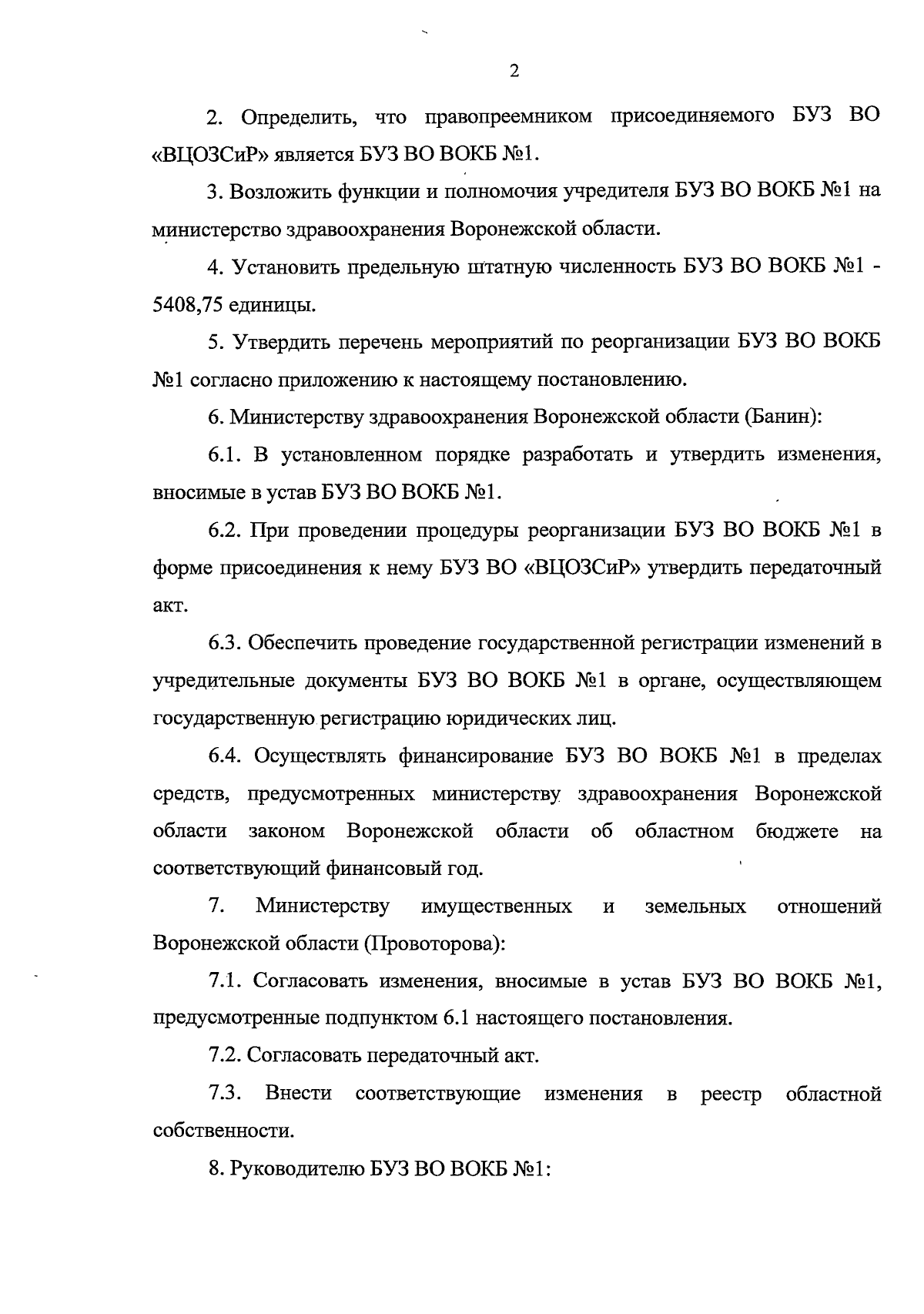 2

2. Определить, что правопреемником присоединяемого БУЗ ВО «ВЦОЗСиР» является БУЗ ВО ВОКБ №1.

3. Возложить функции и полномочия учредителя БУЗ ВО ВОКБ №1 на министерство здравоохранения Воронежской области.

4. Установить предельную штатную численность БУЗ ВО ВОКБ №1 - 5408,75 единицы.

5. Утвердить перечень мероприятий по реорганизации БУЗ ВО ВОКБ №1 согласно приложению к настоящему постановлению.

6. Министерству здравоохранения Воронежской области (Банин):

6.1. В установленном порядке разработать и утвердить изменения, вносимые в устав БУЗ ВО ВОКБ №1.

6.2. При проведении процедуры реорганизации БУЗ ВО ВОКБ №1 в форме присоединения к нему БУЗ ВО «ВЦОЗСиР» утвердить передаточный акт.

6.3. Обеспечить проведение государственной регистрации изменений в учредительные документы БУЗ ВО ВОКБ №1 в органе, осуществляющем государственную регистрацию юридических лиц.

6.4. Осуществлять финансирование БУЗ ВО ВОКБ №1 в пределах средств, предусмотренных министерству здравоохранения Воронежской области законом Воронежской области об областном бюджете на соответствующий финансовый год.

7. Министерству имущественных и земельных отношений Воронежской области (Провоторова):

7.1. Согласовать изменения, вносимые в устав БУЗ ВО ВОКБ №1, предусмотренные подпунктом 6.1 настоящего постановления.

7.2. Согласовать передаточный акт.

7.3. Внести соответствующие изменения в реестр областной собственности.

8. Руководителю БУЗ ВО ВОКБ №1: